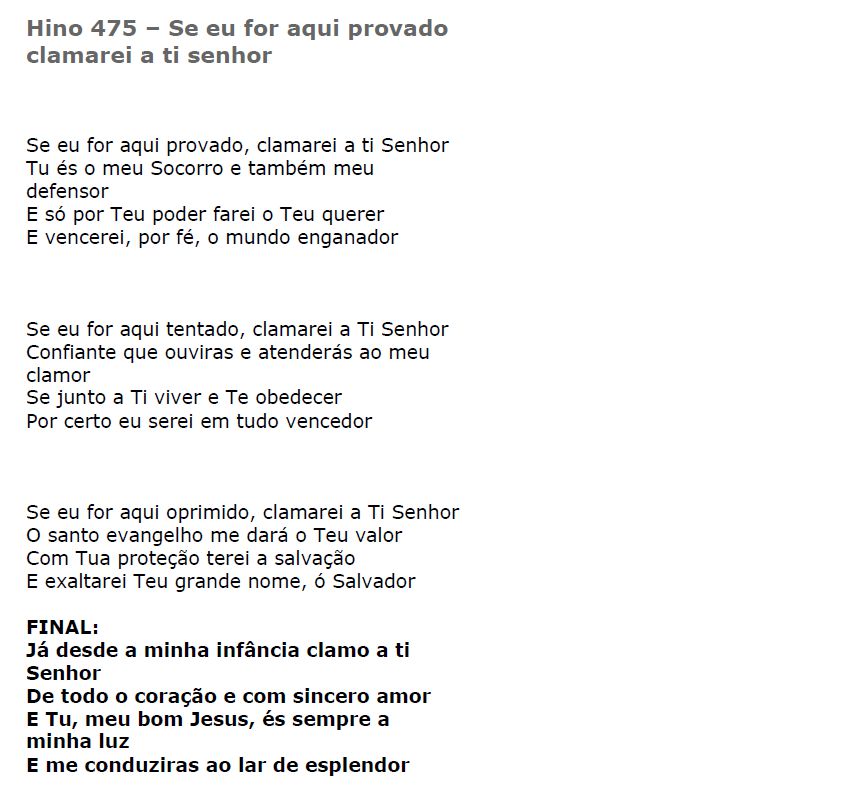 Hino 475 – Se eu for aqui provado clamarei a ti senhor

Se eu for aqui provado, clamarei a ti Senhor
Tu és o meu Socorro e também meu defensor
E só por Teu poder farei o Teu querer
E vencerei, por fé, o mundo enganador

Se eu for aqui tentado, clamarei a Ti Senhor
Confiante que ouviras e atenderás ao meu clamor
Se junto a Ti viver e Te obedecer
Por certo eu serei em tudo vencedor

Se eu for aqui oprimido, clamarei a Ti Senhor
O santo evangelho me dará o Teu valor
Com Tua proteção terei a salvação
E exaltarei Teu grande nome, ó Salvador

FINAL:
Já desde a minha infância clamo a ti Senhor
De todo o coração e com sincero amor
E Tu, meu bom Jesus, és sempre a minha luz
E me conduziras ao lar de esplendor